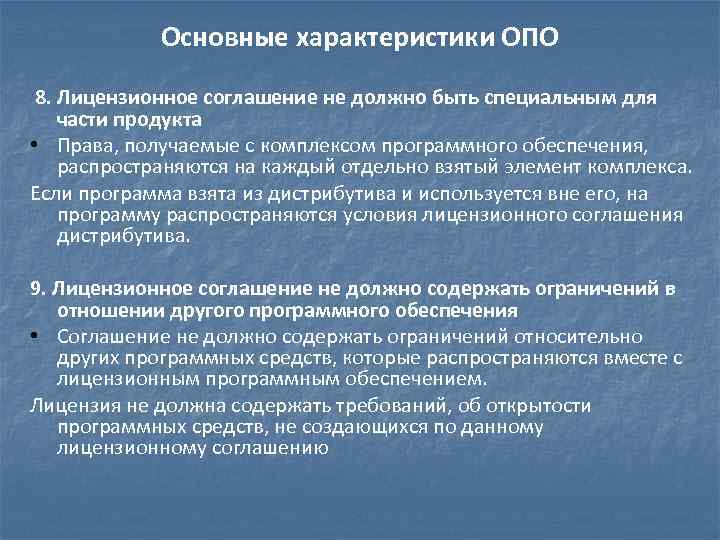 Основные характеристики ОПО

8. Лицензионное соглашение не должно быть специальным для части продукта

• Права, получаемые с комплексом программного обеспечения, распространяются на каждый отдельно взятый элемент комплекса.

Если программа взята из дистрибутива и используется вне его, на программу распространяются условия лицензионного соглашения дистрибутива.

9. Лицензионное соглашение не должно содержать ограничений в отношении другого программного обеспечения

• Соглашение не должно содержать ограничений относительно других программных средств, которые распространяются вместе с лицензионным программным обеспечением.

Лицензия не должна содержать требований, об открытости программных средств, не создающихся по данному лицензионному соглашению